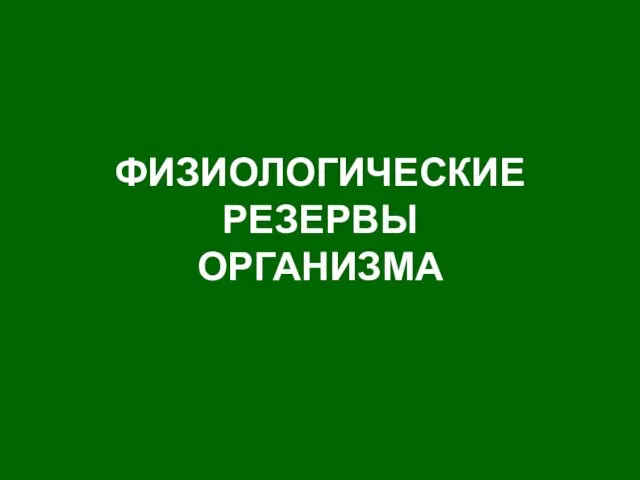 ФИЗИОЛОГИЧЕСКИЕ РЕЗЕРВЫ ОРГАНИЗМА